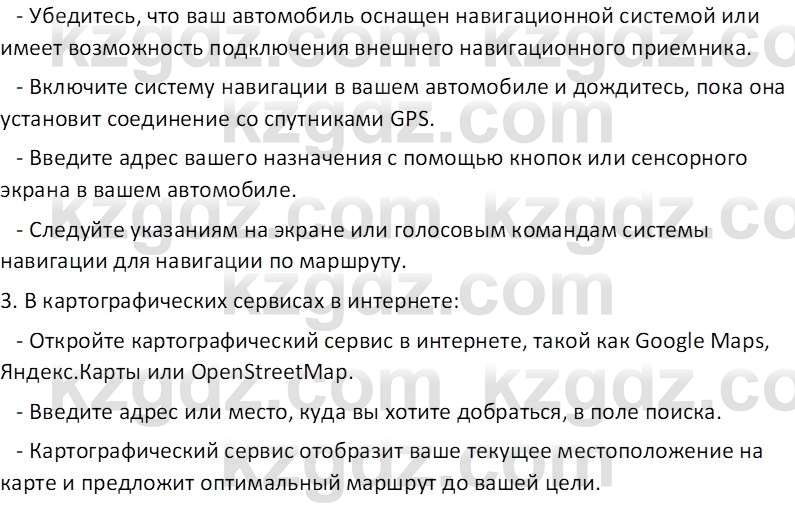 - Убедитесь, что ваш автомобиль оснащен навигационной системой или имеет возможность подключения внешнего навигационного приемника.

- Включите систему навигации в вашем автомобиле и дождитесь, пока она установит соединение со спутниками GPS.

- Введите адрес вашего назначения с помощью кнопок или сенсорного экрана в вашем автомобиле.

- Следуйте указаниям на экране или голосовым командам системы навигации для навигации по маршруту.

3. В картографических сервисах в интернете:

- Откройте картографический сервис в интернете, такой как Google Maps, Яндекс.Карты или OpenStreetMap.

- Введите адрес или место, куда вы хотите добраться, в поле поиска.

- Картографический сервис отобразит ваше текущее местоположение на карте и предложит оптимальный маршрут до вашей цели.

kzgdz.com